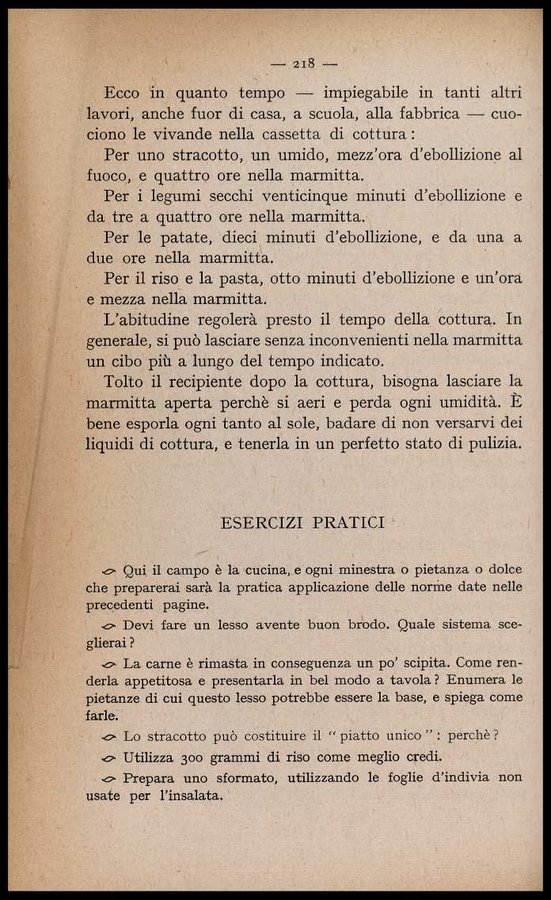 — 218 —

Ecco in quanto tempo — impiegabile in tanti altri lavori, anche fuor di casa, a scuola, alla fabbrica — cuociono le vivande nella cassetta di cottura:

Per uno stracotto, un umido, mezz'ora d'ebollizione al fuoco, e quattro ore nella marmitta.

Per i legumi secchi venticinque minuti d'ebollizione e da tre a quattro ore nella marmitta.

Per le patate, dieci minuti d'ebollizione, e da una a due ore nella marmitta.

Per il riso e la pasta, otto minuti d'ebollizione e un'ora e mezza nella marmitta.

L'abitudine regolerà presto il tempo della cottura. In generale, si può lasciare senza inconvenienti nella marmitta un cibo più a lungo del tempo indicato.

Tolto il recipiente dopo la cottura, bisogna lasciare la marmitta aperta perchè si aeri e perda ogni umidità. È bene esporla ogni tanto al sole, badare di non versarvi dei liquidi di cottura, e tenerla in un perfetto stato di pulizia.

ESERCIZI PRATICI

Qui il campo è la cucina, e ogni minestra o pietanza o dolce che preparerai sarà la pratica applicazione delle norme date nelle precedenti pagine.

Devi fare un lesso avente buon brodo. Quale sistema sceglierai?

La carne è rimasta in conseguenza un po' scipita. Come renderla appetitosa e presentarla in bel modo a tavola? Enumera le pietanze di cui questo lesso potrebbe essere la base, e spiega come farle.

Lo stracotto può costituire il "piatto unico": perchè?

Utilizza 300 grammi di riso come meglio credi.

Prepara uno sformato, utilizzando le foglie d'indivia non usate per l'insalata.